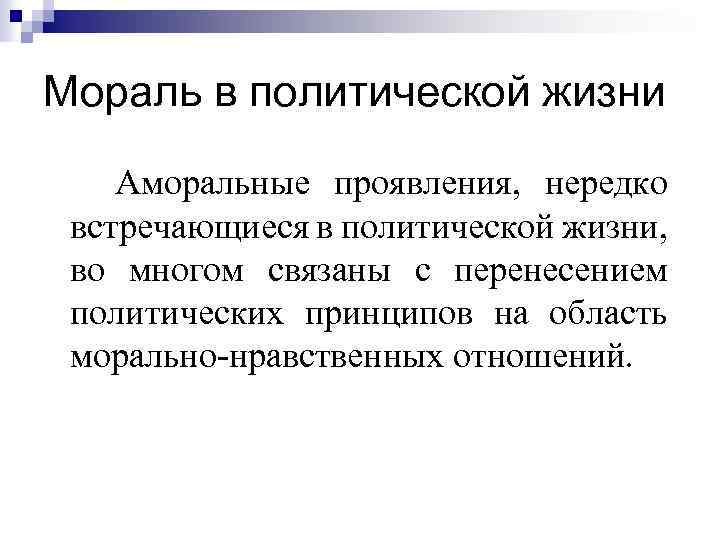 Мораль в политической жизни

Аморальные проявления, нередко встречающиеся в политической жизни, во многом связаны с перенесением политических принципов на область морально-нравственных отношений.